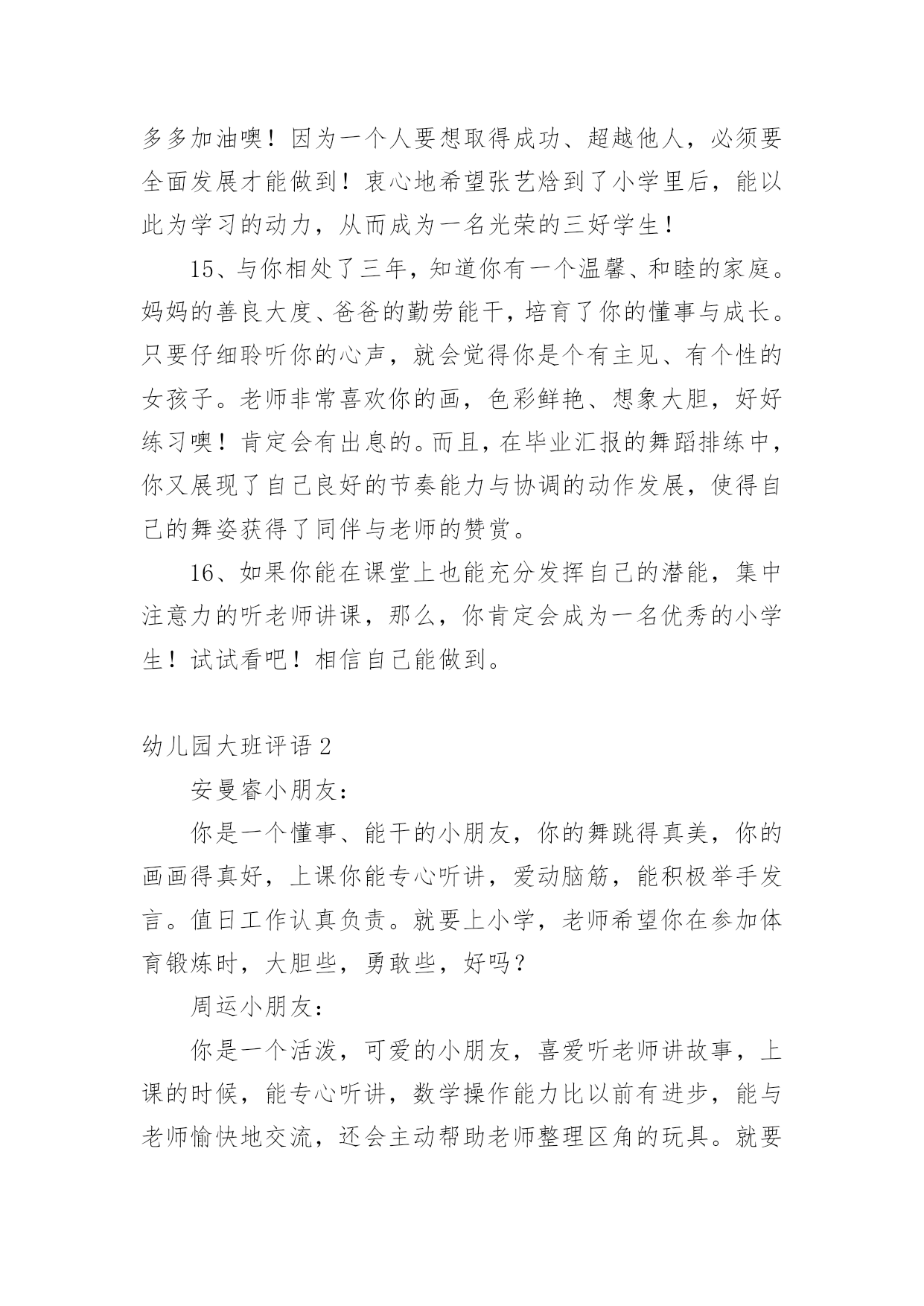 多多加油噢！因为一个人要想取得成功、超越他人，必须要全面发展才能做到！衷心地希望张艺焓到了小学里后，能以此为学习的动力，从而成为一名光荣的三好学生！

15、与你相处了三年，知道你有一个温馨、和睦的家庭。妈妈的善良大度、爸爸的勤劳能干，培育了你的懂事与成长。只要仔细聆听你的心声，就会觉得你是个有主见、有个性的女孩子。老师非常喜欢你的画，色彩鲜艳、想象大胆，好好练习噢！肯定会有出息的。而且，在毕业汇报的舞蹈排练中，你又展现了自己良好的节奏能力与协调的动作发展，使得自己的舞姿获得了同伴与老师的赞赏。

16、如果你能在课堂上也能充分发挥自己的潜能，集中注意力的听老师讲课，那么，你肯定会成为一名优秀的小学生！试试看吧！相信自己能做到。

幼儿园大班评语 2

安曼睿小朋友：

你是一个懂事、能干的小朋友，你的舞跳得真美，你的画画得真好，上课你能专心听讲，爱动脑筋，能积极举手发言。值日工作认真负责。就要上小学，老师希望你在参加体育锻炼时，大胆些，勇敢些，好吗？

周运小朋友：

你是一个活泼，可爱的小朋友，喜爱听老师讲故事，上课的时候，能专心听讲，数学操作能力比以前有进步，能与老师愉快地交流，还会主动帮助老师整理区角的玩具。就要